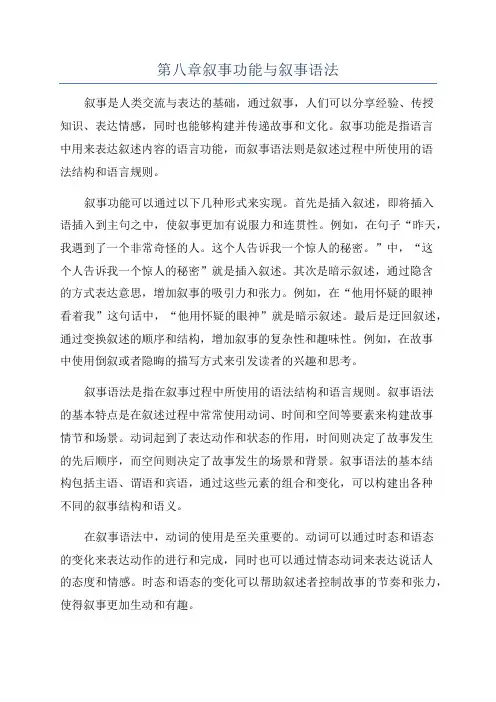 第八章叙事功能与叙事语法

叙事是人类交流与表达的基础，通过叙事，人们可以分享经验、传授知识、表达情感，同时也能够构建并传递故事和文化。叙事功能是指语言中用来表达叙述内容的语言功能，而叙事语法则是叙述过程中所使用的语法结构和语言规则。

叙事功能可以通过以下几种形式来实现。首先是插入叙述，即将插入语插入到主句之中，使叙事更加有说服力和连贯性。例如，在句子“昨天，我遇到了一个非常奇怪的人。这个人告诉我一个惊人的秘密。”中，“这个人告诉我一个惊人的秘密”就是插入叙述。其次是暗示叙述，通过隐含的方式表达意思，增加叙事的吸引力和张力。例如，在“他用怀疑的眼神看着我”这句话中，“他用怀疑的眼神”就是暗示叙述。最后是迂回叙述，通过变换叙述的顺序和结构，增加叙事的复杂性和趣味性。例如，在故事中使用倒叙或者隐晦的描写方式来引发读者的兴趣和思考。

叙事语法是指在叙事过程中所使用的语法结构和语言规则。叙事语法的基本特点是在叙述过程中常常使用动词、时间和空间等要素来构建故事情节和场景。动词起到了表达动作和状态的作用，时间则决定了故事发生的先后顺序，而空间则决定了故事发生的场景和背景。叙事语法的基本结构包括主语、谓语和宾语，通过这些元素的组合和变化，可以构建出各种不同的叙事结构和语义。

在叙事语法中，动词的使用是至关重要的。动词可以通过时态和语态的变化来表达动作的进行和完成，同时也可以通过情态动词来表达说话人的态度和情感。时态和语态的变化可以帮助叙述者控制故事的节奏和张力，使得叙事更加生动和有趣。